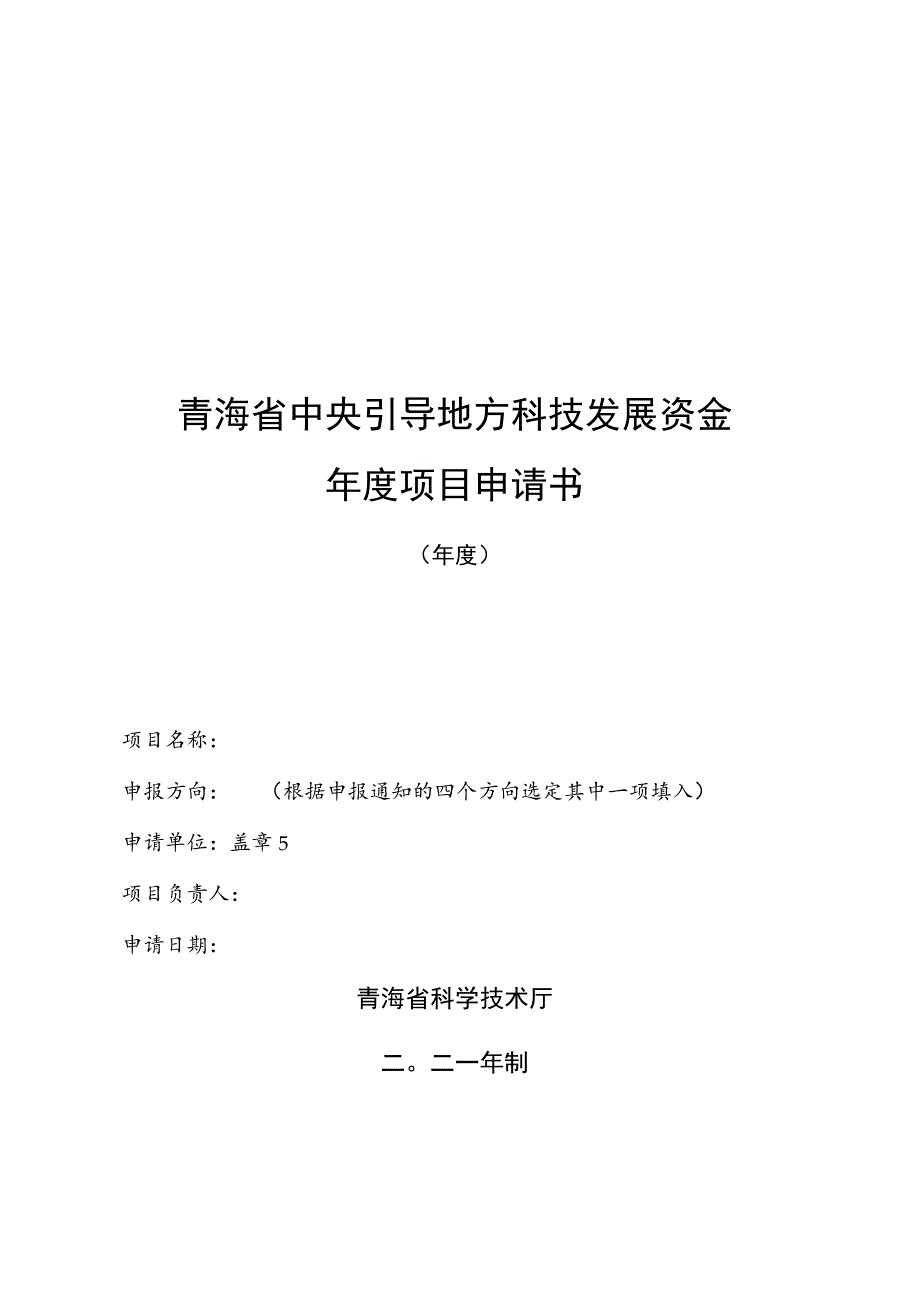 青海省中央引导地方科技发展资金

年度项目申请书

（年度）

项目名称：

申报方向：　（根据申报通知的四个方向选定其中一项填入）

申请单位：盖章5

项目负责人：

申请日期：

青海省科学技术厅

二。二一年制